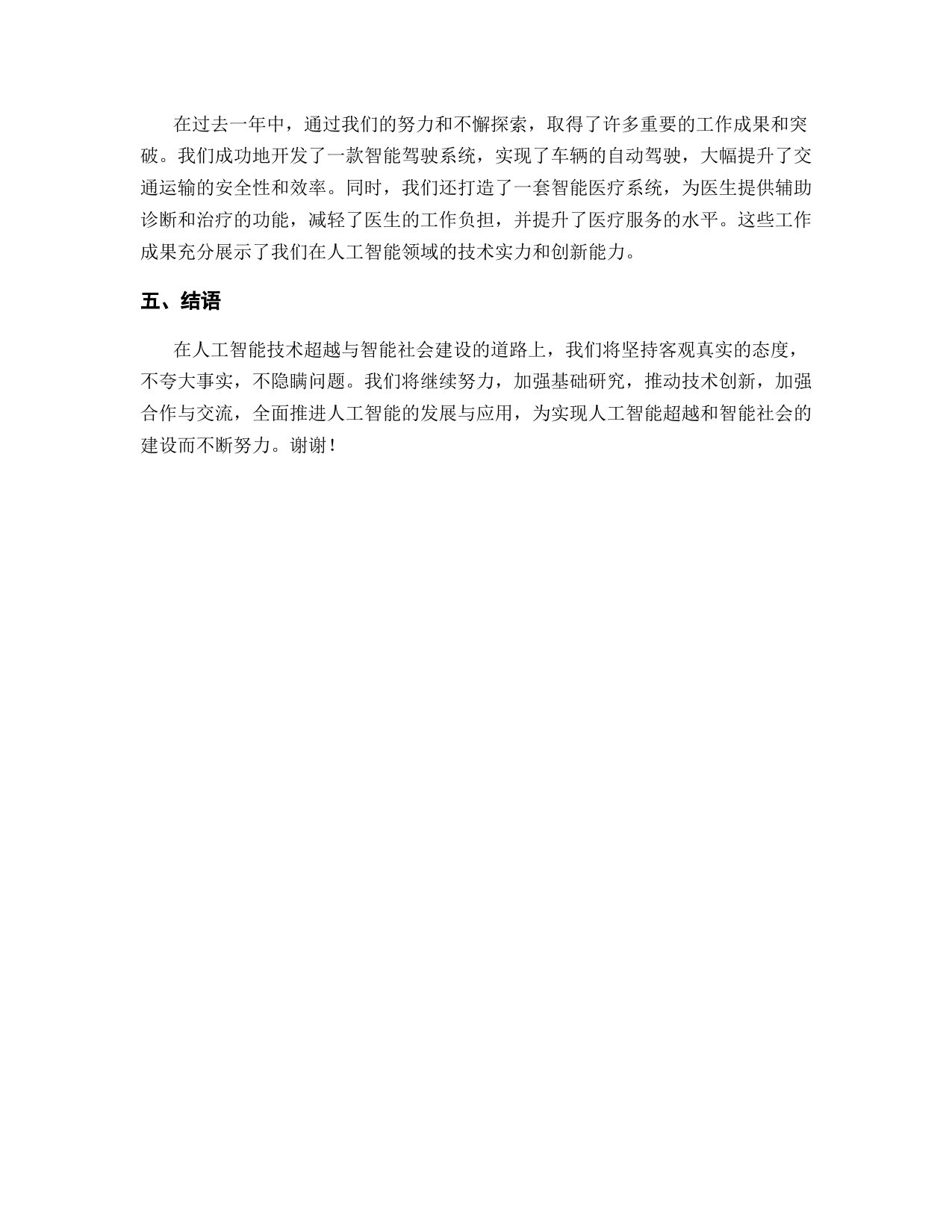 在过去一年中，通过我们的努力和不懈探索，取得了许多重要的工作成果和突破。我们成功地开发了一款智能驾驶系统，实现了车辆的自动驾驶，大幅提升了交通运输的安全性和效率。同时，我们还打造了一套智能医疗系统，为医生提供辅助诊断和治疗的功能，减轻了医生的工作负担，并提升了医疗服务的水平。这些工作成果充分展示了我们在人工智能领域的技术实力和创新能力。

五、结语

在人工智能技术超越与智能社会建设的道路上，我们将坚持客观真实的态度，不夸大事实，不隐瞒问题。我们将继续努力，加强基础研究，推动技术创新，加强合作与交流，全面推进人工智能的发展与应用，为实现人工智能超越和智能社会的建设而不断努力。谢谢！